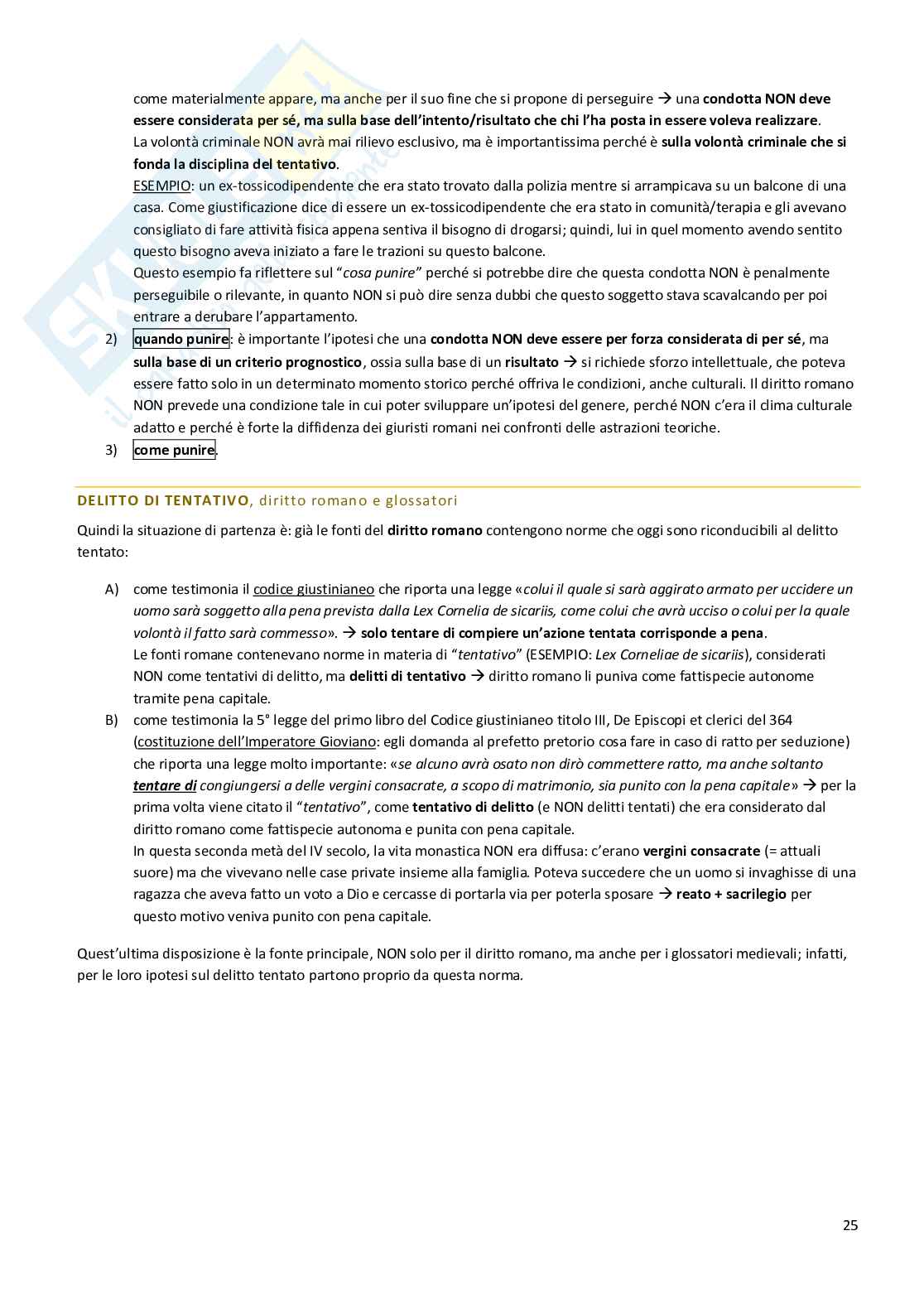 come materialmente appare, ma anche per il suo fine che si propone di perseguire → una condotta NON deve essere considerata per sé, ma sulla base dell'intento/risultato che chi l'ha posta in essere voleva realizzare.
La volontà criminale NON avrà mai rilievo esclusivo, ma è importantissima perché è sulla volontà criminale che si fonda la disciplina del tentativo.
ESEMPIO: un ex-tossicodipendente che era stato trovato dalla polizia mentre si arrampicava su un balcone di una casa. Come giustificazione dice di essere un ex-tossicodipendente che era stato in comunità/terapia e gli avevano consigliato di fare attività fisica appena sentiva il bisogno di drogarsi; quindi, lui in quel momento avendo sentito questo bisogno aveva iniziato a fare le trazioni su questo balcone.
Questo esempio fa riflettere sul "cosa punire" perché si potrebbe dire che questa condotta NON è penalmente perseguibile o rilevante, in quanto NON si può dire senza dubbi che questo soggetto stava scavalcando per poi entrare a derubare l'appartamento.
2) quando punire: è importante l'ipotesi che una condotta NON deve essere per forza considerata di per sé, ma sulla base di un criterio prognostico, ossia sulla base di un risultato → si richiede sforzo intellettuale, che poteva essere fatto solo in un determinato momento storico perché offriva le condizioni, anche culturali. Il diritto romano NON prevede una condizione tale in cui poter sviluppare un'ipotesi del genere, perché NON c'era il clima culturale adatto e perché è forte la diffidenza dei giuristi romani nei confronti delle astrazioni teoriche.
3) come punire.

DELITTO DI TENTATIVO, diritto romano e glossatori

Quindi la situazione di partenza è: già le fonti del diritto romano contengono norme che oggi sono riconducibili al delitto tentato:

A) come testimonia il codice giustinianeo che riporta una legge «colui il quale si sarà aggirato armato per uccidere un uomo sarà soggetto alla pena prevista dalla Lex Cornelia de sicariis, come colui che avrà ucciso o colui per la quale volontà il fatto sarà commesso». → solo tentare di compiere un'azione tentata corrisponde a pena.
Le fonti romane contenevano norme in materia di "tentativo" (ESEMPIO: Lex Corneliae de sicariis), considerati NON come tentativi di delitto, ma delitti di tentativo → diritto romano li puniva come fattispecie autonome tramite pena capitale.
B) come testimonia la 5° legge del primo libro del Codice giustinianeo titolo III, De Episcopi et clerici del 364 (costituzione dell'Imperatore Gioviano: egli domanda al prefetto pretorio cosa fare in caso di ratto per seduzione) che riporta una legge molto importante: «se alcuno avrà osato non dirò commettere ratto, ma anche soltanto tentare di congiungersi a delle vergini consacrate, a scopo di matrimonio, sia punito con la pena capitale» → per la prima volta viene citato il "tentativo", come tentativo di delitto (e NON delitti tentati) che era considerato dal diritto romano come fattispecie autonoma e punita con pena capitale.
In questa seconda metà del IV secolo, la vita monastica NON era diffusa: c'erano vergini consacrate (= attuali suore) ma che vivevano nelle case private insieme alla famiglia. Poteva succedere che un uomo si invaghisse di una ragazza che aveva fatto un voto a Dio e cercasse di portarla via per poterla sposare → reato + sacrilegio per questo motivo veniva punito con pena capitale.

Quest'ultima disposizione è la fonte principale, NON solo per il diritto romano, ma anche per i glossatori medievali; infatti, per le loro ipotesi sul delitto tentato partono proprio da questa norma.

25